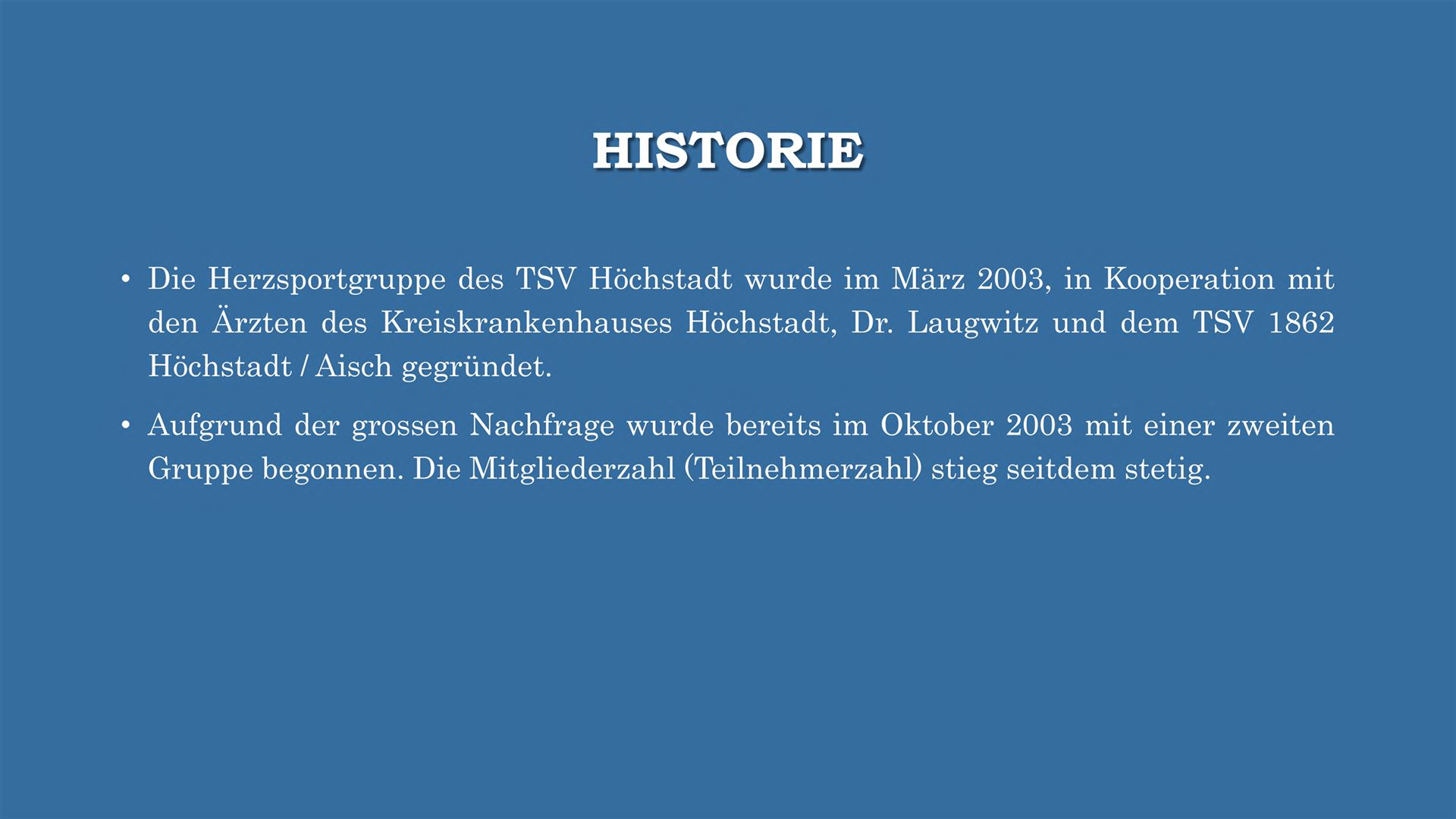 HISTORIE

• Die Herzsportgruppe des TSV Höchstadt wurde im März 2003, in Kooperation mit den Ärzten des Kreiskrankenhauses Höchstadt, Dr. Laugwitz und dem TSV 1862 Höchstadt / Aisch gegründet.

• Aufgrund der grossen Nachfrage wurde bereits im Oktober 2003 mit einer zweiten Gruppe begonnen. Die Mitgliederzahl (Teilnehmerzahl) stieg seitdem stetig.